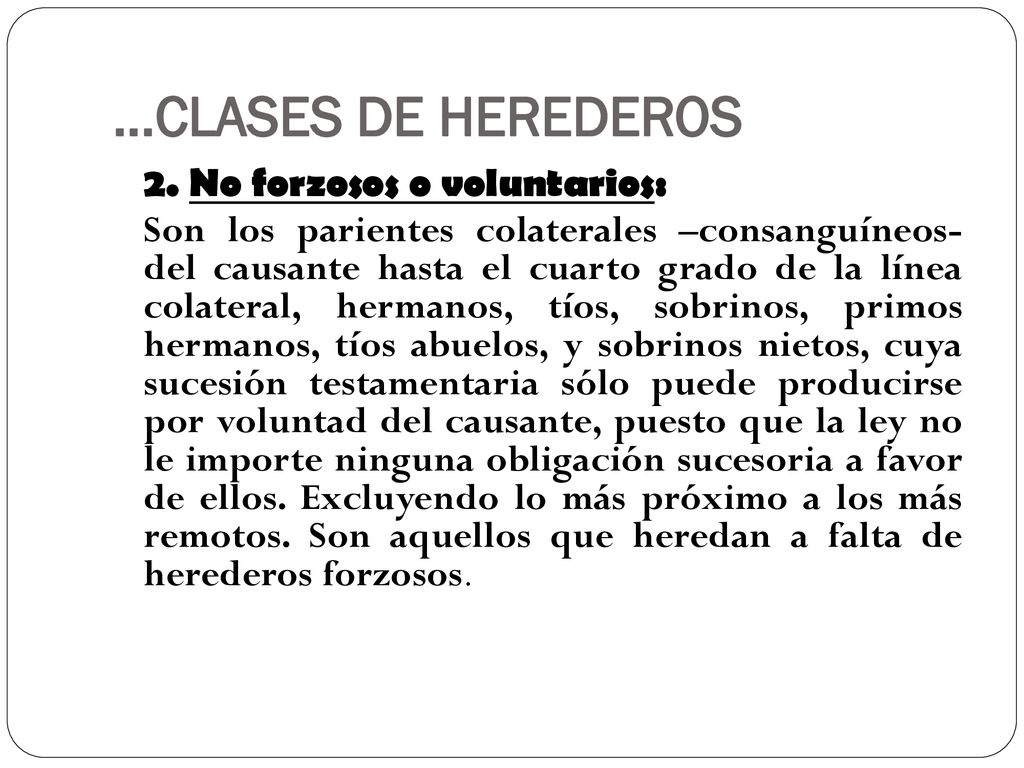 …CLASES DE HEREDEROS

2. No forzosos o voluntarios:

Son los parientes colaterales –consanguíneos- del causante hasta el cuarto grado de la línea colateral, hermanos, tíos, sobrinos, primos hermanos, tíos abuelos, y sobrinos nietos, cuya sucesión testamentaria sólo puede producirse por voluntad del causante, puesto que la ley no le importe ninguna obligación sucesoria a favor de ellos. Excluyendo lo más próximo a los más remotos. Son aquellos que heredan a falta de herederos forzosos.